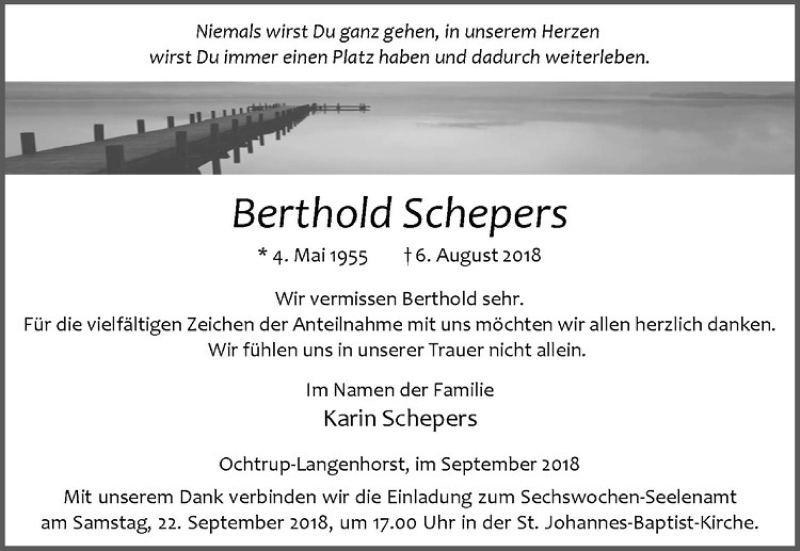 Niemals wirst Du ganz gehen, in unserem Herzen wirst Du immer einen Platz haben und dadurch weiterleben.

Berthold Schepers

* 4. Mai 1955 † 6. August 2018

Wir vermissen Berthold sehr.
Für die vielfältigen Zeichen der Anteilnahme mit uns möchten wir allen herzlich danken.
Wir fühlen uns in unserer Trauer nicht allein.

Im Namen der Familie
Karin Schepers

Ochtrup-Langenhorst, im September 2018

Mit unserem Dank verbinden wir die Einladung zum Sechswochen-Seelenamt am Samstag, 22. September 2018, um 17.00 Uhr in der St. Johannes-Baptist-Kirche.